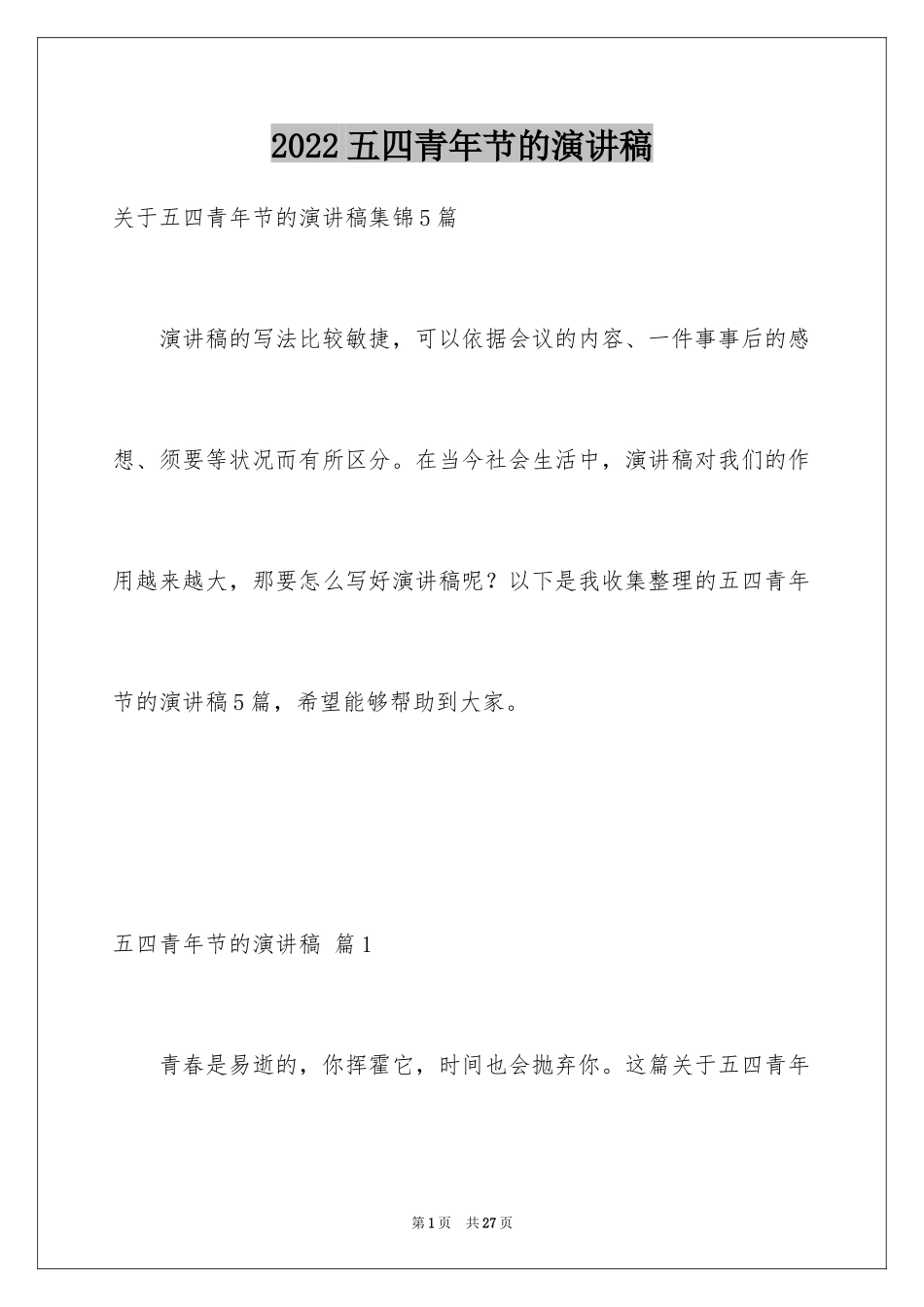 2022 五四青年节的演讲稿

关于五四青年节的演讲稿集锦5篇

演讲稿的写法比较敏捷，可以依据会议的内容、一件事事后的感想、须要等状况而有所区分。在当今社会生活中，演讲稿对我们的作用越来越大，那要怎么写好演讲稿呢？以下是我收集整理的五四青年节的演讲稿5篇，希望能够帮助到大家。

五四青年节的演讲稿 篇1

青春是易逝的，你挥霍它，时间也会抛弃你。这篇关于五四青年

第1页 共27页